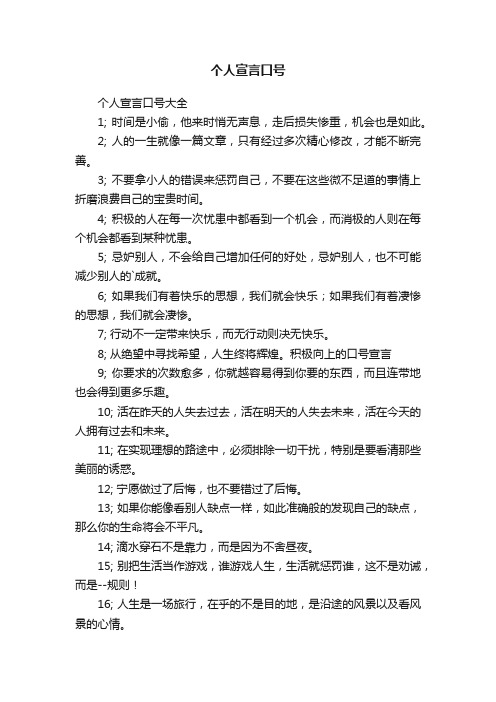 个人宣言口号

个人宣言口号大全

1; 时间是小偷，他来时悄无声息，走后损失惨重，机会也是如此。

2; 人的一生就像一篇文章，只有经过多次精心修改，才能不断完善。

3; 不要拿小人的错误来惩罚自己，不要在这些微不足道的事情上折磨浪费自己的宝贵时间。

4; 积极的人在每一次忧患中都看到一个机会，而消极的人则在每个机会都看到某种忧患。

5; 忌妒别人，不会给自己增加任何的好处，忌妒别人，也不可能减少别人的`成就。

6; 如果我们有着快乐的思想，我们就会快乐；如果我们有着凄惨的思想，我们就会凄惨。

7; 行动不一定带来快乐，而无行动则决无快乐。

8; 从绝望中寻找希望，人生终将辉煌。积极向上的口号宣言

9; 你要求的次数愈多，你就越容易得到你要的东西，而且连带地也会得到更多乐趣。

10; 活在昨天的人失去过去，活在明天的人失去未来，活在今天的人拥有过去和未来。

11; 在实现理想的路途中，必须排除一切干扰，特别是要看清那些美丽的诱惑。

12; 宁愿做过了后悔，也不要错过了后悔。

13; 如果你能像看别人缺点一样，如此准确般的发现自己的缺点，那么你的生命将会不平凡。

14; 滴水穿石不是靠力，而是因为不舍昼夜。

15; 别把生活当作游戏，谁游戏人生，生活就惩罚谁，这不是劝诫，而是--规则！

16; 人生是一场旅行，在乎的不是目的地，是沿途的风景以及看风景的心情。